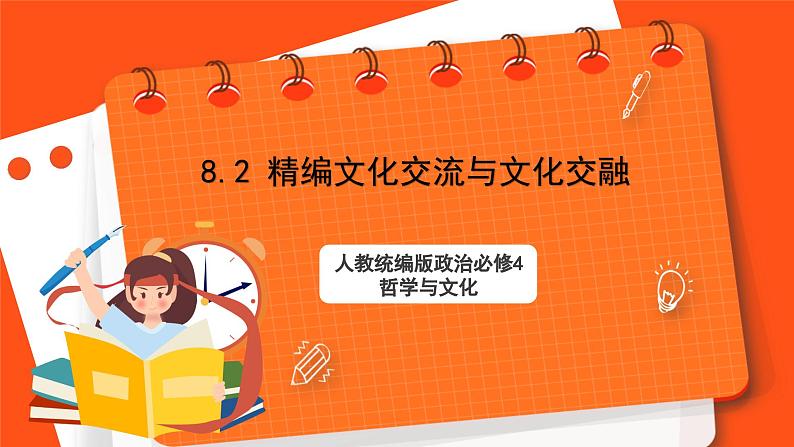 8.2 精编文化交流与文化交融

人教统编版政治必修4
哲学与文化